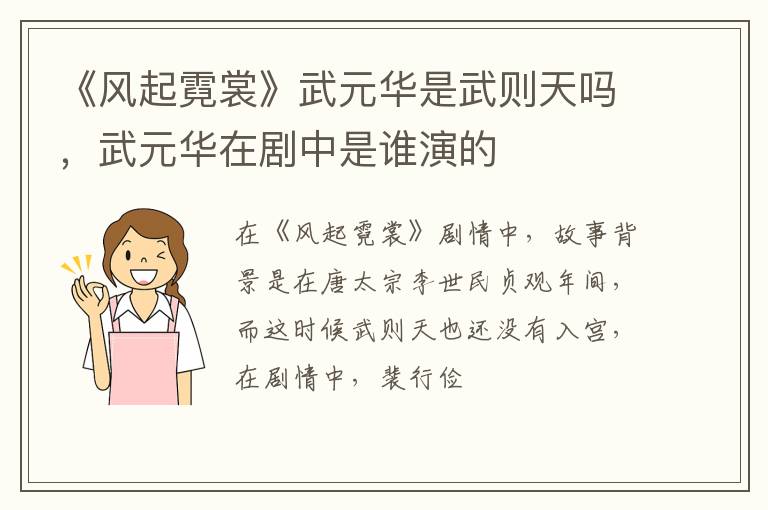 《风起霓裳》武元华是武则天吗，武元华在剧中是谁演的

在《风起霓裳》剧情中，故事背景是在唐太宗李世民贞观年间，而这时候武则天也还没有入宫，在剧情中，裴行俭